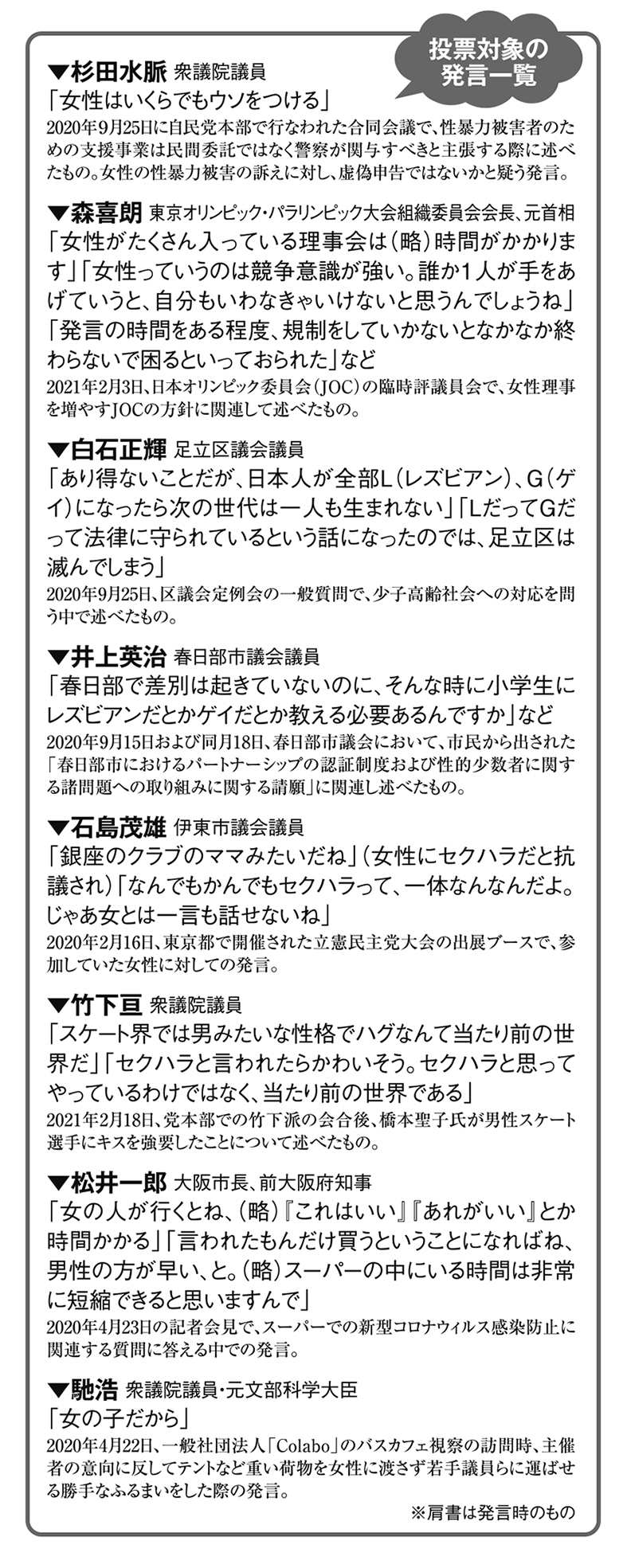 投票対象の発言一覧

▼杉田水脈 衆議院議員
「女性はいくらでもウソをつける」
2020年9月25日に自民党本部で行なわれた合同会議で、性暴力被害者のための支援事業は民間委託ではなく警察が関与すべきと主張する際に述べたもの。女性の性暴力被害の訴えに対し、虚偽申告ではないかと疑う発言。

▼森喜朗 東京オリンピック・パラリンピック大会組織委員会会長、元首相
「女性がたくさん入っている理事会は（略）時間がかかります」「女性っていうのは競争意識が強い。誰か1人が手をあげていうと、自分もいわなきゃいけないと思うんでしょうね」「発言の時間をある程度、規制をしていかないとなかなか終わらないで困るといっておられた」など
2021年2月3日、日本オリンピック委員会（JOC）の臨時評議員会で、女性理事を増やすJOCの方針に関連して述べたもの。

▼白石正輝 足立区議会議員
「あり得ないことだが、日本人が全部L（レズビアン）、G（ゲイ）になったら次の世代は一人も生まれない」「LだってGだって法律に守られているという話になったのでは、足立区は滅んでしまう」
2020年9月25日、区議会定例会の一般質問で、少子高齢社会への対応を問う中で述べたもの。

▼井上英治 春日部市議会議員
「春日部で差別は起きていないのに、そんな時に小学生にレズビアンだとかゲイだとか教える必要あるんですか」など
2020年9月15日および同月18日、春日部市議会において、市民から出された「春日部市におけるパートナーシップの認証制度および性的少数者に関する諸問題への取り組みに関する請願」に関連し述べたもの。

▼石島茂雄 伊東市議会議員
「銀座のクラブのママみたいだね」（女性にセクハラだと抗議され）「なんでもかんでもセクハラって、一体なんなんだよ。じゃあ女とは一言も話せないね」
2020年2月16日、東京都で開催された立憲民主党大会の出展ブースで、参加していた女性に対しての発言。

▼竹下亘 衆議院議員
「スケート界では男みたいな性格でハグなんて当たり前の世界だ」「セクハラと言われたらかわいそう。セクハラと思ってやっているわけではなく、当たり前の世界である」
2021年2月18日、党本部での竹下派の会合後、橋本聖子氏が男性スケート選手にキスを強要したことについて述べたもの。

▼松井一郎 大阪市長、前大阪府知事
「女の人が行くとね、（略）『これはいい』『あれがいい』とか時間かかる」「言われたもんだけ買うということになればね、男性の方が早い、と。（略）スーパーの中にいる時間は非常に短縮できると思いますんで」
2020年4月23日の記者会見で、スーパーでの新型コロナウィルス感染防止に関連する質問に答える中での発言。

▼馳浩 衆議院議員・元文部科学大臣
「女の子だから」
2020年4月22日、一般社団法人「Colabo」のバスカフェ視察の訪問時、主催者の意向に反してテントなど重い荷物を女性に渡さず若手議員らに運ばせる勝手なふるまいをした際の発言。

※肩書は発言時のもの